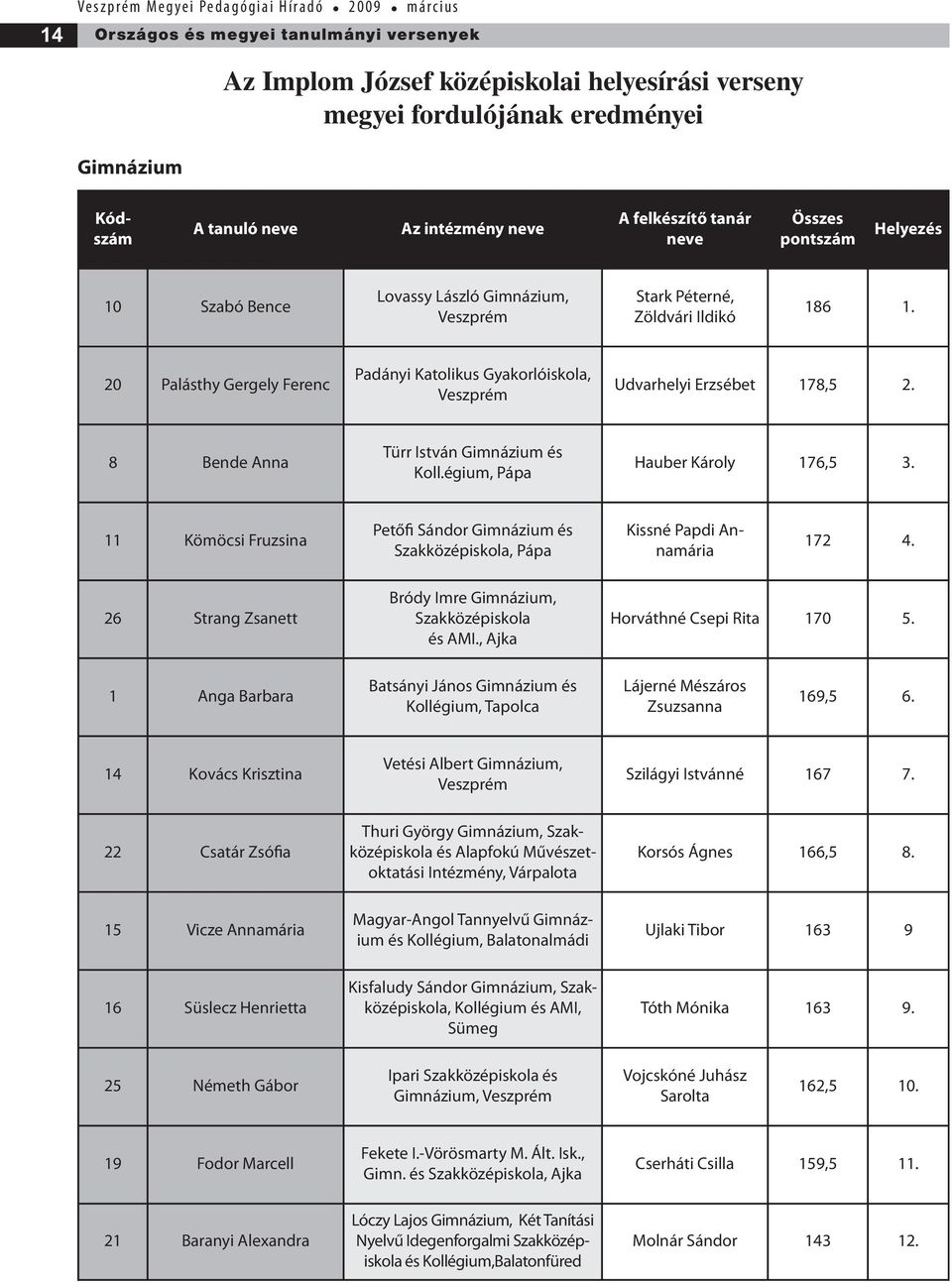 Veszprém Megyei Pedagógiai Híradó • 2009 • március

14 Országos és megyei tanulmányi versenyek

Az Implom József középiskolai helyesírási verseny megyei fordulójának eredményei

Gimnázium

| Kódszám | A tanuló neve | Az intézmény neve | A felkészítő tanár neve | Összes pontszám | Helyezés |
|---|---|---|---|---|---|
| 10 | Szabó Bence | Lovassy László Gimnázium, Veszprém | Stark Péterné, Zöldvári Ildikó | 186 | 1. |
| 20 | Palásthy Gergely Ferenc | Padányi Katolikus Gyakorlóiskola, Veszprém | Udvarhelyi Erzsébet | 178,5 | 2. |
| 8 | Bende Anna | Türr István Gimnázium és Koll.égium, Pápa | Hauber Károly | 176,5 | 3. |
| 11 | Kömöcsi Fruzsina | Petőfi Sándor Gimnázium és Szakközépiskola, Pápa | Kissné Papdi Annamária | 172 | 4. |
| 26 | Strang Zsanett | Bródy Imre Gimnázium, Szakközépiskola és AMI., Ajka | Horváthné Csepi Rita | 170 | 5. |
| 1 | Anga Barbara | Batsányi János Gimnázium és Kollégium, Tapolca | Lájerné Mészáros Zsuzsanna | 169,5 | 6. |
| 14 | Kovács Krisztina | Vetési Albert Gimnázium, Veszprém | Szilágyi Istvánné | 167 | 7. |
| 22 | Csatár Zsófia | Thuri György Gimnázium, Szakközépiskola és Alapfokú Művészetoktatási Intézmény, Várpalota | Korsós Ágnes | 166,5 | 8. |
| 15 | Vicze Annamária | Magyar-Angol Tannyelvű Gimnázium és Kollégium, Balatonalmádi | Ujlaki Tibor | 163 | 9 |
| 16 | Süslecz Henrietta | Kisfaludy Sándor Gimnázium, Szakközépiskola, Kollégium és AMI, Sümeg | Tóth Mónika | 163 | 9. |
| 25 | Németh Gábor | Ipari Szakközépiskola és Gimnázium, Veszprém | Vojcskóné Juhász Sarolta | 162,5 | 10. |
| 19 | Fodor Marcell | Fekete I.-Vörösmarty M. Ált. Isk., Gimn. és Szakközépiskola, Ajka | Cserháti Csilla | 159,5 | 11. |
| 21 | Baranyi Alexandra | Lóczy Lajos Gimnázium, Két Tanítási Nyelvű Idegenforgalmi Szakközépiskola és Kollégium,Balatonfüred | Molnár Sándor | 143 | 12. |